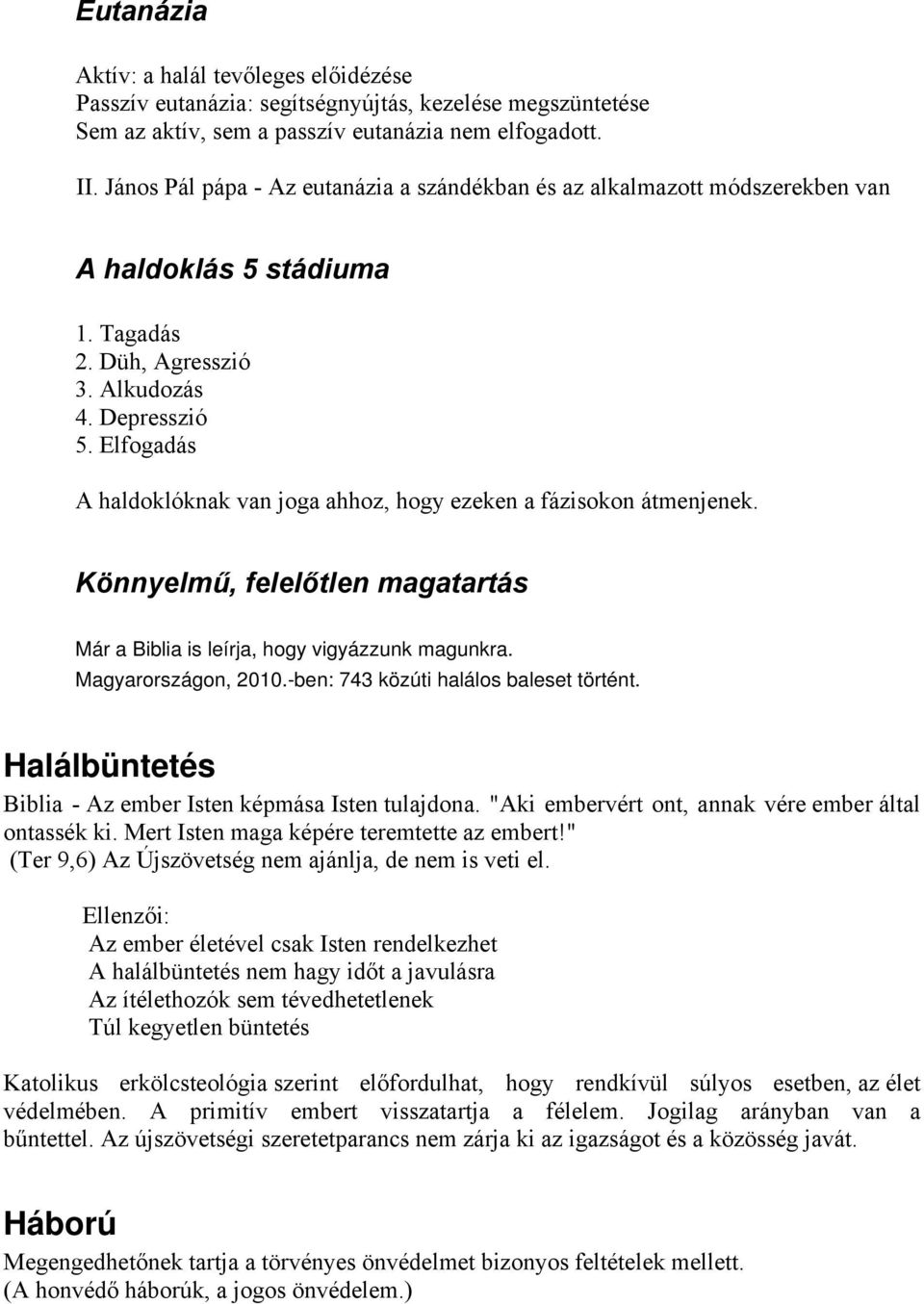 Eutanázia

Aktív: a halál tevőleges előidézése
Passzív eutanázia: segítségnyújtás, kezelése megszüntetése
Sem az aktív, sem a passzív eutanázia nem elfogadott.

II. János Pál pápa - Az eutanázia a szándékban és az alkalmazott módszerekben van

A haldoklás 5 stádiuma

1. Tagadás
2. Düh, Agresszió
3. Alkudozás
4. Depresszió
5. Elfogadás

A haldoklóknak van joga ahhoz, hogy ezeken a fázisokon átmenjenek.

Könnyelmű, felelőtlen magatartás

Már a Biblia is leírja, hogy vigyázzunk magunkra.
Magyarországon, 2010.-ben: 743 közúti halálos baleset történt.

Halálbüntetés

Biblia - Az ember Isten képmása Isten tulajdona. "Aki embervért ont, annak vére ember által ontassék ki. Mert Isten maga képére teremtette az embert!" (Ter 9,6) Az Újszövetség nem ajánlja, de nem is veti el.

Ellenzői:
Az ember életével csak Isten rendelkezhet
A halálbüntetés nem hagy időt a javulásra
Az ítélethozók sem tévedhetetlenek
Túl kegyetlen büntetés

Katolikus erkölcsteológia szerint előfordulhat, hogy rendkívül súlyos esetben, az élet védelmében. A primitív embert visszatartja a félelem. Jogilag arányban van a bűntettel. Az újszövetségi szeretetparancs nem zárja ki az igazságot és a közösség javát.

Háború

Megengedhetőnek tartja a törvényes önvédelmet bizonyos feltételek mellett.
(A honvédő háborúk, a jogos önvédelem.)